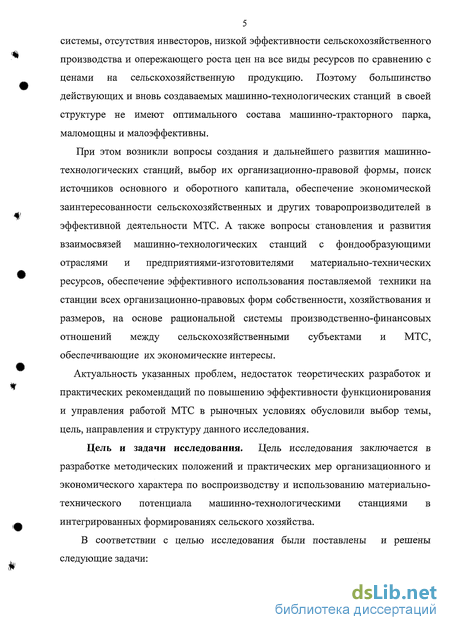 5

системы, отсутствия инвесторов, низкой эффективности сельскохозяйственного производства и опережающего роста цен на все виды ресурсов по сравнению с ценами на сельскохозяйственную продукцию. Поэтому большинство действующих и вновь создаваемых машинно-технологических станций в своей структуре не имеют оптимального состава машинно-тракторного парка, маломощны и малоэффективны.

При этом возникли вопросы создания и дальнейшего развития машинно-технологических станций, выбор их организационно-правовой формы, поиск источников основного и оборотного капитала, обеспечение экономической заинтересованности сельскохозяйственных и других товаропроизводителей в эффективной деятельности МТС. А также вопросы становления и развития взаимосвязей машинно-технологических станций с фондообразующими отраслями и предприятиями-изготовителями материально-технических ресурсов, обеспечение эффективного использования поставляемой техники на станции всех организационно-правовых форм собственности, хозяйствования и размеров, на основе рациональной системы производственно-финансовых отношений между сельскохозяйственными субъектами и МТС, обеспечивающие их экономические интересы.

Актуальность указанных проблем, недостаток теоретических разработок и практических рекомендаций по повышению эффективности функционирования и управления работой МТС в рыночных условиях обусловили выбор темы, цель, направления и структуру данного исследования.

Цель и задачи исследования. Цель исследования заключается в разработке методических положений и практических мер организационного и экономического характера по воспроизводству и использованию материально-технического потенциала машинно-технологическими станциями в интегрированных формированиях сельского хозяйства.

В соответствии с целью исследования были поставлены и решены следующие задачи:

dsLib.net
библиотека диссертаций